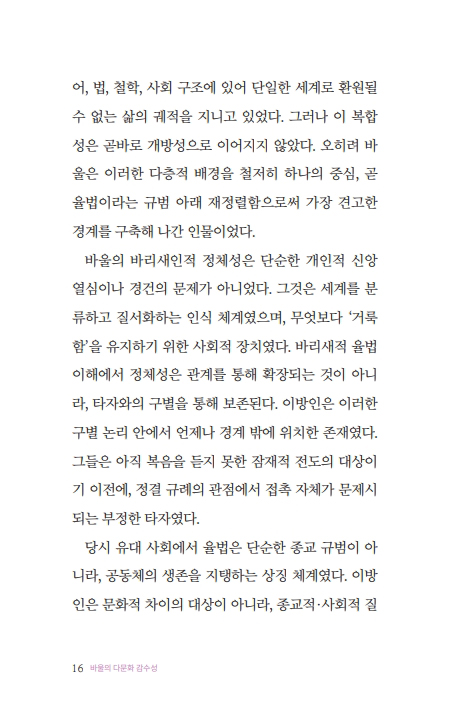 어, 법, 철학, 사회 구조에 있어 단일한 세계로 환원될 수 없는 삶의 궤적을 지니고 있었다. 그러나 이 복합성은 곧바로 개방성으로 이어지지 않았다. 오히려 바울은 이러한 다층적 배경을 철저히 하나의 중심, 곧 율법이라는 규범 아래 재정렬함으로써 가장 견고한 경계를 구축해 나간 인물이었다.

바울의 바리새인적 정체성은 단순한 개인적 신앙 열심이나 경건의 문제가 아니었다. 그것은 세계를 분류하고 질서화하는 인식 체계였으며, 무엇보다 '거룩함'을 유지하기 위한 사회적 장치였다. 바리새적 율법 이해에서 정체성은 관계를 통해 확장되는 것이 아니라, 타자와의 구별을 통해 보존된다. 이방인은 이러한 구별 논리 안에서 언제나 경계 밖에 위치한 존재였다. 그들은 아직 복음을 듣지 못한 잠재적 전도의 대상이기 이전에, 정결 규례의 관점에서 접촉 자체가 문제시되는 부정한 타자였다.

당시 유대 사회에서 율법은 단순한 종교 규범이 아니라, 공동체의 생존을 지탱하는 상징 체계였다. 이방인은 문화적 차이의 대상이 아니라, 종교적·사회적 질

16 바울의 다문화 감수성